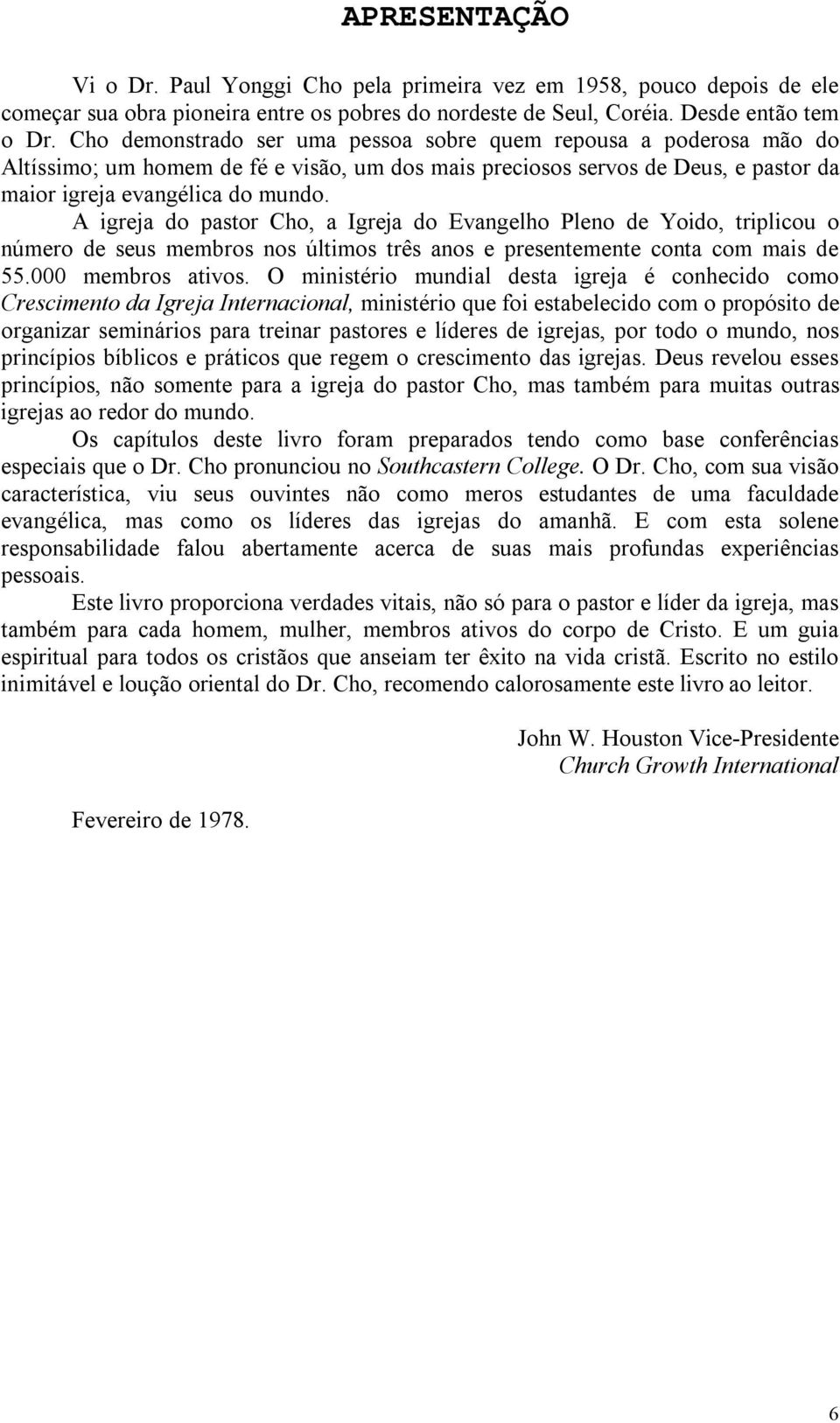 APRESENTAÇÃO

Vi o Dr. Paul Yonggi Cho pela primeira vez em 1958, pouco depois de ele começar sua obra pioneira entre os pobres do nordeste de Seul, Coréia. Desde então tem o Dr. Cho demonstrado ser uma pessoa sobre quem repousa a poderosa mão do Altíssimo; um homem de fé e visão, um dos mais preciosos servos de Deus, e pastor da maior igreja evangélica do mundo.

A igreja do pastor Cho, a Igreja do Evangelho Pleno de Yoido, triplicou o número de seus membros nos últimos três anos e presentemente conta com mais de 55.000 membros ativos. O ministério mundial desta igreja é conhecido como Crescimento da Igreja Internacional, ministério que foi estabelecido com o propósito de organizar seminários para treinar pastores e líderes de igrejas, por todo o mundo, nos princípios bíblicos e práticos que regem o crescimento das igrejas. Deus revelou esses princípios, não somente para a igreja do pastor Cho, mas também para muitas outras igrejas ao redor do mundo.

Os capítulos deste livro foram preparados tendo como base conferências especiais que o Dr. Cho pronunciou no Southcastern College. O Dr. Cho, com sua visão característica, viu seus ouvintes não como meros estudantes de uma faculdade evangélica, mas como os líderes das igrejas do amanhã. E com esta solene responsabilidade falou abertamente acerca de suas mais profundas experiências pessoais.

Este livro proporciona verdades vitais, não só para o pastor e líder da igreja, mas também para cada homem, mulher, membros ativos do corpo de Cristo. E um guia espiritual para todos os cristãos que anseiam ter êxito na vida cristã. Escrito no estilo inimitável e loução oriental do Dr. Cho, recomendo calorosamente este livro ao leitor.

John W. Houston Vice-Presidente
Church Growth International

Fevereiro de 1978.

6